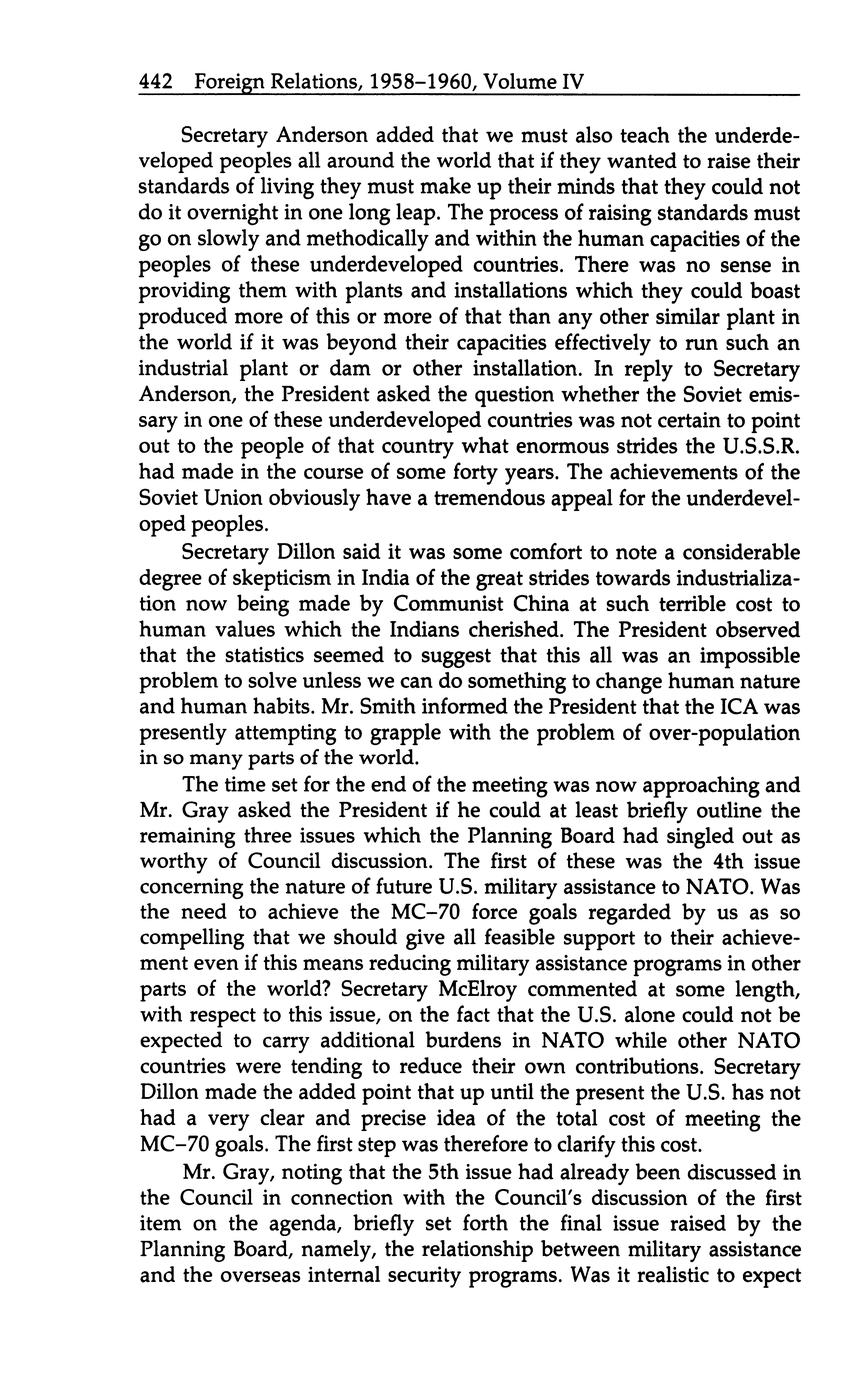 442 Foreign Relations, 1958–1960, Volume IV

Secretary Anderson added that we must also teach the underdeveloped peoples all around the world that if they wanted to raise their standards of living they must make up their minds that they could not do it overnight in one long leap. The process of raising standards must go on slowly and methodically and within the human capacities of the peoples of these underdeveloped countries. There was no sense in providing them with plants and installations which they could boast produced more of this or more of that than any other similar plant in the world if it was beyond their capacities effectively to run such an industrial plant or dam or other installation. In reply to Secretary Anderson, the President asked the question whether the Soviet emissary in one of these underdeveloped countries was not certain to point out to the people of that country what enormous strides the U.S.S.R. had made in the course of some forty years. The achievements of the Soviet Union obviously have a tremendous appeal for the underdeveloped peoples.

Secretary Dillon said it was some comfort to note a considerable degree of skepticism in India of the great strides towards industrialization now being made by Communist China at such terrible cost to human values which the Indians cherished. The President observed that the statistics seemed to suggest that this all was an impossible problem to solve unless we can do something to change human nature and human habits. Mr. Smith informed the President that the ICA was presently attempting to grapple with the problem of over-population in so many parts of the world.

The time set for the end of the meeting was now approaching and Mr. Gray asked the President if he could at least briefly outline the remaining three issues which the Planning Board had singled out as worthy of Council discussion. The first of these was the 4th issue concerning the nature of future U.S. military assistance to NATO. Was the need to achieve the MC–70 force goals regarded by us as so compelling that we should give all feasible support to their achievement even if this means reducing military assistance programs in other parts of the world? Secretary McElroy commented at some length, with respect to this issue, on the fact that the U.S. alone could not be expected to carry additional burdens in NATO while other NATO countries were tending to reduce their own contributions. Secretary Dillon made the added point that up until the present the U.S. has not had a very clear and precise idea of the total cost of meeting the MC–70 goals. The first step was therefore to clarify this cost.

Mr. Gray, noting that the 5th issue had already been discussed in the Council in connection with the Council's discussion of the first item on the agenda, briefly set forth the final issue raised by the Planning Board, namely, the relationship between military assistance and the overseas internal security programs. Was it realistic to expect